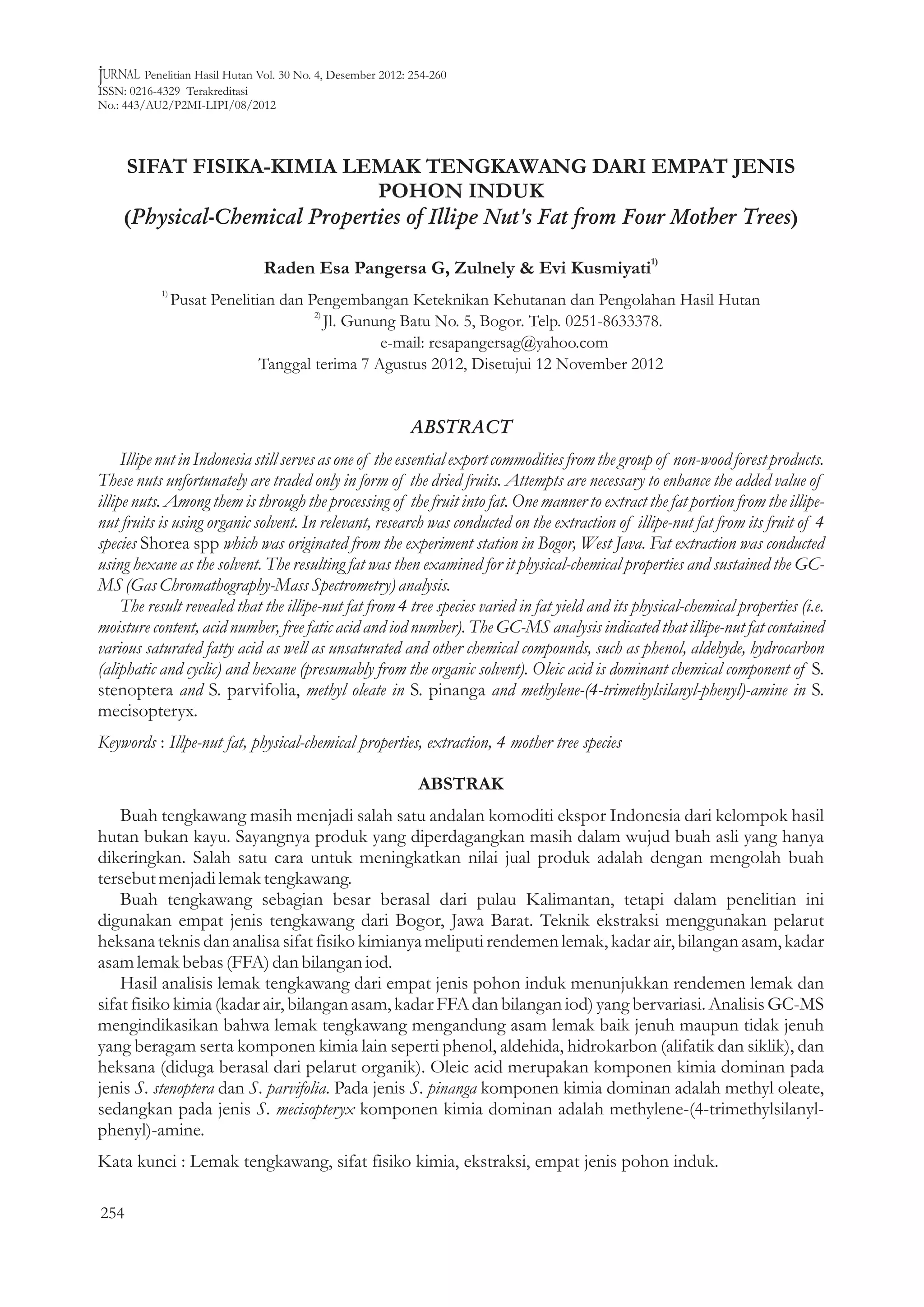 JURNAL Penelitian Hasil Hutan Vol. 30 No. 4, Desember 2012: 254-260
ISSN: 0216-4329 Terakreditasi
No.: 443/AU2/P2MI-LIPI/08/2012

SIFAT FISIKA-KIMIA LEMAK TENGKAWANG DARI EMPAT JENIS POHON INDUK
(Physical-Chemical Properties of Illipe Nut's Fat from Four Mother Trees)

Raden Esa Pangersa G, Zulnely & Evi Kusmiyati$^{1)}$

$^{1)}$ Pusat Penelitian dan Pengembangan Keteknikan Kehutanan dan Pengolahan Hasil Hutan
$^{2)}$ Jl. Gunung Batu No. 5, Bogor. Telp. 0251-8633378.
e-mail: resapangersag@yahoo.com
Tanggal terima 7 Agustus 2012, Disetujui 12 November 2012

ABSTRACT

Illipe nut in Indonesia still serves as one of the essential export commodities from the group of non-wood forest products. These nuts unfortunately are traded only in form of the dried fruits. Attempts are necessary to enhance the added value of illipe nuts. Among them is through the processing of the fruit into fat. One manner to extract the fat portion from the illipe-nut fruits is using organic solvent. In relevant, research was conducted on the extraction of illipe-nut fat from its fruit of 4 species Shorea spp which was originated from the experiment station in Bogor, West Java. Fat extraction was conducted using hexane as the solvent. The resulting fat was then examined for it physical-chemical properties and sustained the GC-MS (Gas Chromathography-Mass Spectrometry) analysis.

The result revealed that the illipe-nut fat from 4 tree species varied in fat yield and its physical-chemical properties (i.e. moisture content, acid number, free fatic acid and iod number). The GC-MS analysis indicated that illipe-nut fat contained various saturated fatty acid as well as unsaturated and other chemical compounds, such as phenol, aldehyde, hydrocarbon (aliphatic and cyclic) and hexane (presumably from the organic solvent). Oleic acid is dominant chemical component of S. stenoptera and S. parvifolia, methyl oleate in S. pinanga and methylene-(4-trimethylsilanyl-phenyl)-amine in S. mecisopteryx.

Keywords : Illpe-nut fat, physical-chemical properties, extraction, 4 mother tree species

ABSTRAK

Buah tengkawang masih menjadi salah satu andalan komoditi ekspor Indonesia dari kelompok hasil hutan bukan kayu. Sayangnya produk yang diperdagangkan masih dalam wujud buah asli yang hanya dikeringkan. Salah satu cara untuk meningkatkan nilai jual produk adalah dengan mengolah buah tersebut menjadi lemak tengkawang.

Buah tengkawang sebagian besar berasal dari pulau Kalimantan, tetapi dalam penelitian ini digunakan empat jenis tengkawang dari Bogor, Jawa Barat. Teknik ekstraksi menggunakan pelarut heksana teknis dan analisa sifat fisiko kimianya meliputi rendemen lemak, kadar air, bilangan asam, kadar asam lemak bebas (FFA) dan bilangan iod.

Hasil analisis lemak tengkawang dari empat jenis pohon induk menunjukkan rendemen lemak dan sifat fisiko kimia (kadar air, bilangan asam, kadar FFA dan bilangan iod) yang bervariasi. Analisis GC-MS mengindikasikan bahwa lemak tengkawang mengandung asam lemak baik jenuh maupun tidak jenuh yang beragam serta komponen kimia lain seperti phenol, aldehida, hidrokarbon (alifatik dan siklik), dan heksana (diduga berasal dari pelarut organik). Oleic acid merupakan komponen kimia dominan pada jenis S. stenoptera dan S. parvifolia. Pada jenis S. pinanga komponen kimia dominan adalah methyl oleate, sedangkan pada jenis S. mecisopteryx komponen kimia dominan adalah methylene-(4-trimethylsilanyl-phenyl)-amine.

Kata kunci : Lemak tengkawang, sifat fisiko kimia, ekstraksi, empat jenis pohon induk.

254